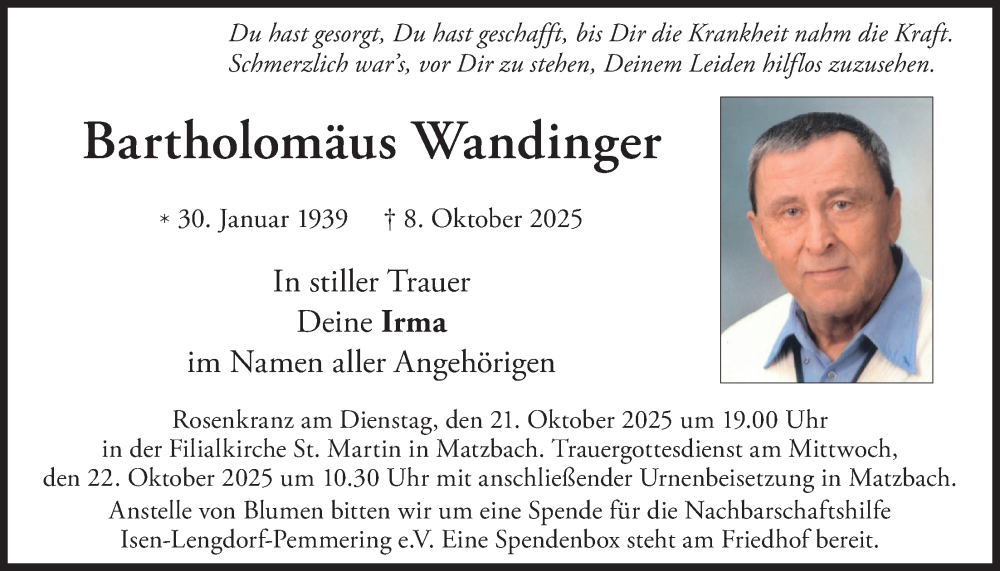 Du hast gesorgt, Du hast geschafft, bis Dir die Krankheit nahm die Kraft.
Schmerzlich war's, vor Dir zu stehen, Deinem Leiden hilflos zuzusehen.

Bartholomäus Wandinger

* 30. Januar 1939 † 8. Oktober 2025

In stiller Trauer
Deine Irma
im Namen aller Angehörigen

Rosenkranz am Dienstag, den 21. Oktober 2025 um 19.00 Uhr in der Filialkirche St. Martin in Matzbach. Trauergottesdienst am Mittwoch, den 22. Oktober 2025 um 10.30 Uhr mit anschließender Urnenbeisetzung in Matzbach.

Anstelle von Blumen bitten wir um eine Spende für die Nachbarschaftshilfe Isen-Lengdorf-Pemmering e.V. Eine Spendenbox steht am Friedhof bereit.